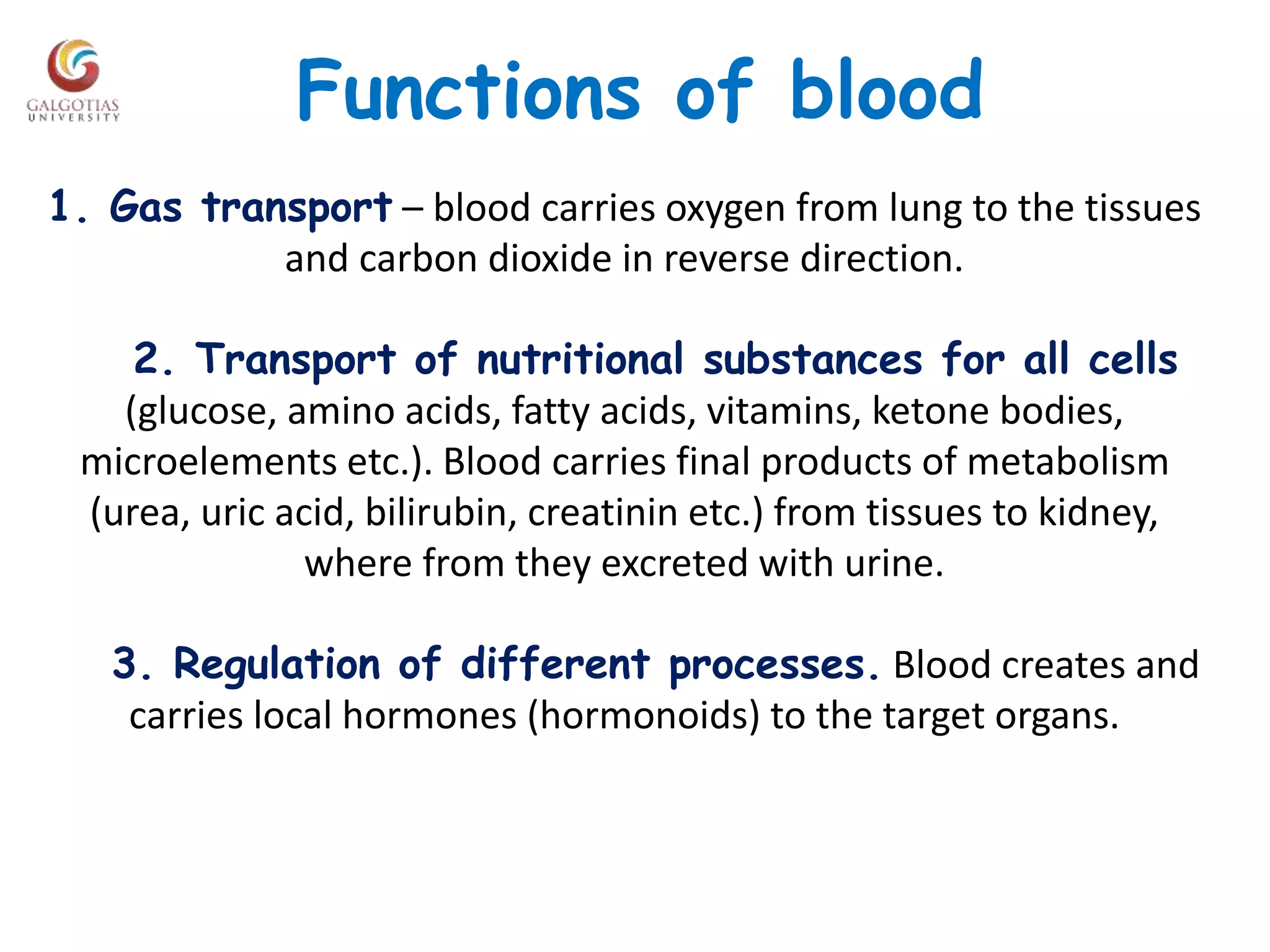 GALGOTIAS UNIVERSITY

Functions of blood

1. Gas transport – blood carries oxygen from lung to the tissues and carbon dioxide in reverse direction.

2. Transport of nutritional substances for all cells (glucose, amino acids, fatty acids, vitamins, ketone bodies, microelements etc.). Blood carries final products of metabolism (urea, uric acid, bilirubin, creatinin etc.) from tissues to kidney, where from they excreted with urine.

3. Regulation of different processes. Blood creates and carries local hormones (hormonoids) to the target organs.